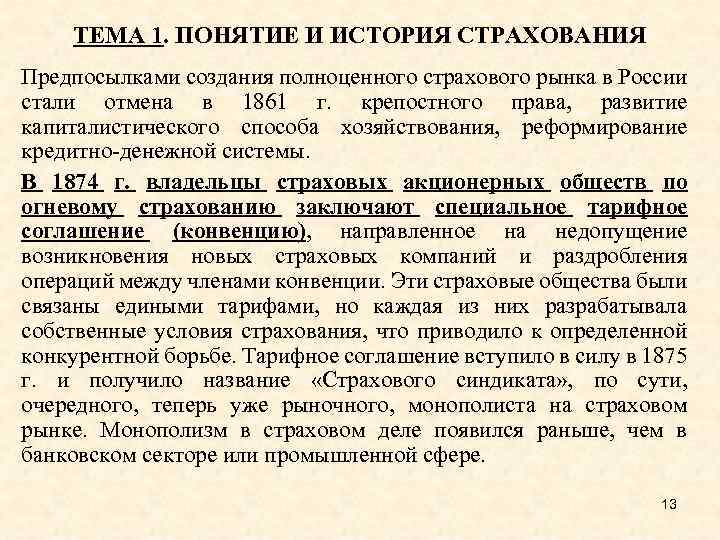 ТЕМА 1. ПОНЯТИЕ И ИСТОРИЯ СТРАХОВАНИЯ

Предпосылками создания полноценного страхового рынка в России стали отмена в 1861 г. крепостного права, развитие капиталистического способа хозяйствования, реформирование кредитно-денежной системы.

В 1874 г. владельцы страховых акционерных обществ по огневому страхованию заключают специальное тарифное соглашение (конвенцию), направленное на недопущение возникновения новых страховых компаний и раздробления операций между членами конвенции. Эти страховые общества были связаны едиными тарифами, но каждая из них разрабатывала собственные условия страхования, что приводило к определенной конкурентной борьбе. Тарифное соглашение вступило в силу в 1875 г. и получило название «Страхового синдиката», по сути, очередного, теперь уже рыночного, монополиста на страховом рынке. Монополизм в страховом деле появился раньше, чем в банковском секторе или промышленной сфере.

13